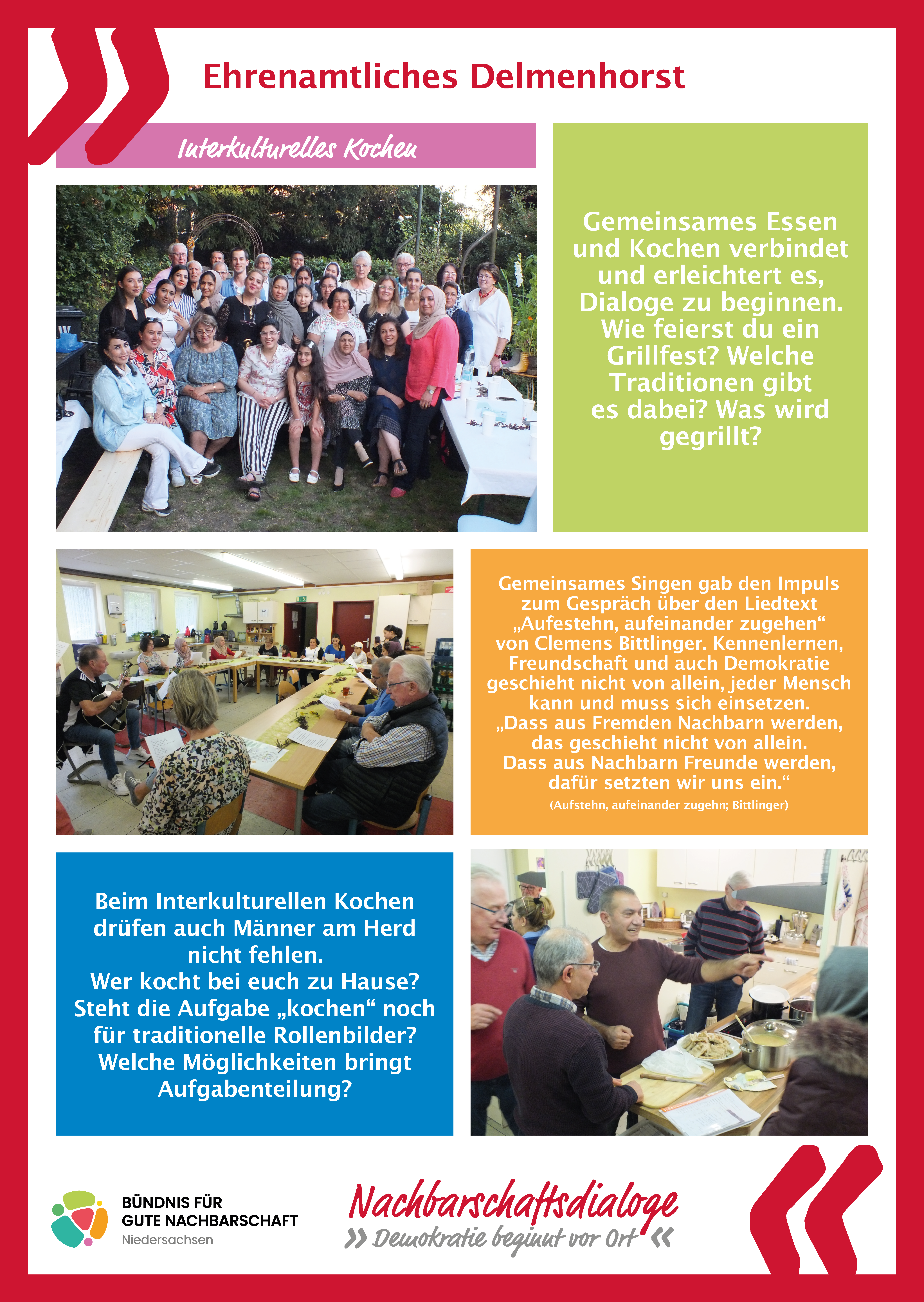 Ehrenamtliches Delmenhorst

Interkulturelles Kochen

Gemeinsames Essen und Kochen verbindet und erleichtert es, Dialoge zu beginnen. Wie feierst du ein Grillfest? Welche Traditionen gibt es dabei? Was wird gegrillt?

Gemeinsames Singen gab den Impuls zum Gespräch über den Liedtext „Aufestehn, aufeinander zugehen“ von Clemens Bittlinger. Kennenlernen, Freundschaft und auch Demokratie geschieht nicht von allein, jeder Mensch kann und muss sich einsetzen. „Dass aus Fremden Nachbarn werden, das geschieht nicht von allein. Dass aus Nachbarn Freunde werden, dafür setzten wir uns ein.“
(Aufstehn, aufeinander zugehn; Bittlinger)

Beim Interkulturellen Kochen drüfen auch Männer am Herd nicht fehlen.
Wer kocht bei euch zu Hause? Steht die Aufgabe „kochen“ noch für traditionelle Rollenbilder? Welche Möglichkeiten bringt Aufgabenteilung?

BÜNDNIS FÜR GUTE NACHBARSCHAFT
Niedersachsen

Nachbarschaftsdialoge
» Demokratie beginnt vor Ort «